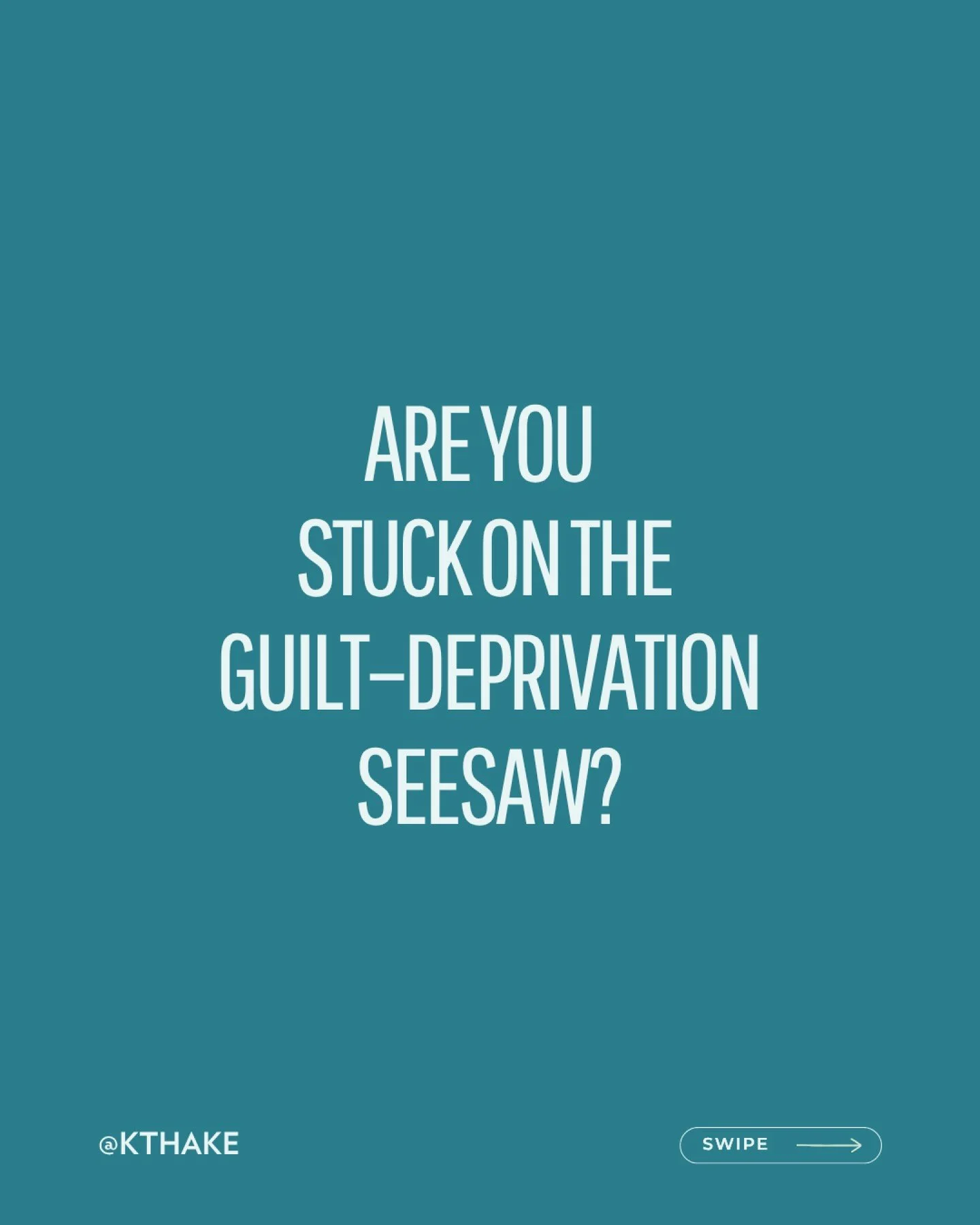 ARE YOU STUCK ON THE GUILT–DEPRIVATION SEESAW?

@KTHAKE

SWIPE